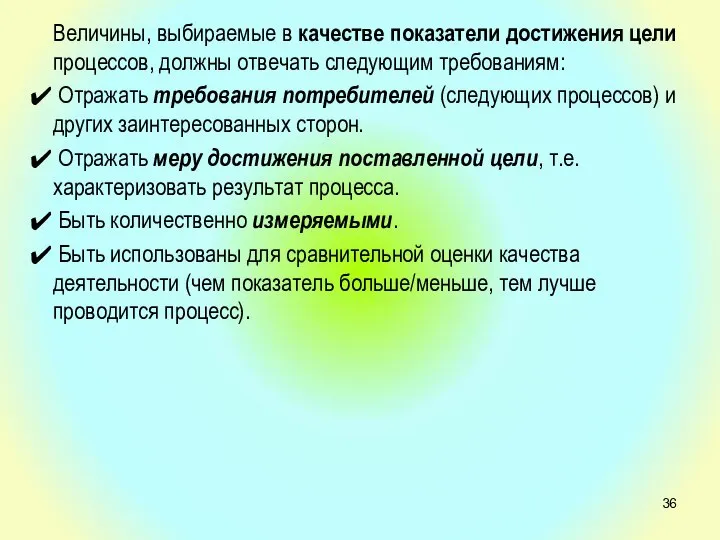 Величины, выбираемые в качестве показатели достижения цели процессов, должны отвечать следующим требованиям:

✔ Отражать требования потребителей (следующих процессов) и других заинтересованных сторон.

✔ Отражать меру достижения поставленной цели, т.е. характеризовать результат процесса.

✔ Быть количественно измеряемыми.

✔ Быть использованы для сравнительной оценки качества деятельности (чем показатель больше/меньше, тем лучше проводится процесс).

36